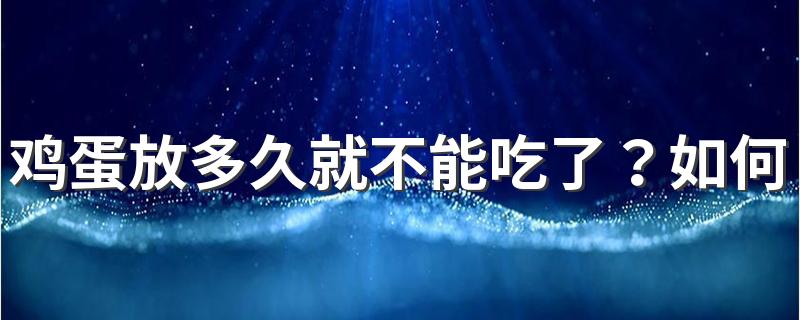 鸡蛋放多久就不能吃了？如何